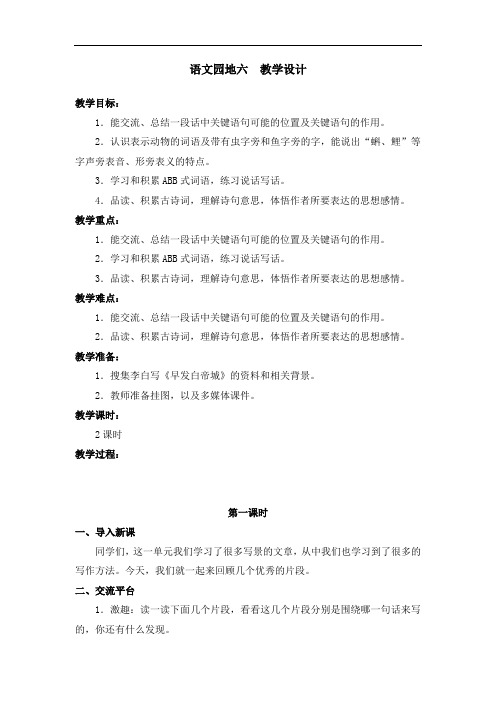 语文园地六　教学设计

教学目标：

1．能交流、总结一段话中关键语句可能的位置及关键语句的作用。

2．认识表示动物的词语及带有虫字旁和鱼字旁的字，能说出“蝌、鲤”等字声旁表音、形旁表义的特点。

3．学习和积累 ABB 式词语，练习说话写话。

4．品读、积累古诗词，理解诗句意思，体悟作者所要表达的思想感情。

教学重点：

1．能交流、总结一段话中关键语句可能的位置及关键语句的作用。

2．学习和积累 ABB 式词语，练习说话写话。

3．品读、积累古诗词，理解诗句意思，体悟作者所要表达的思想感情。

教学难点：

1．能交流、总结一段话中关键语句可能的位置及关键语句的作用。

2．品读、积累古诗词，理解诗句意思，体悟作者所要表达的思想感情。

教学准备：

1．搜集李白写《早发白帝城》的资料和相关背景。

2．教师准备挂图，以及多媒体课件。

教学课时：

2 课时

教学过程：

第一课时

一、导入新课

同学们，这一单元我们学习了很多写景的文章，从中我们也学习到了很多的写作方法。今天，我们就一起来回顾几个优秀的片段。

二、交流平台

1．激趣：读一读下面几个片段，看看这几个片段分别是围绕哪一句话来写的，你还有什么发现。